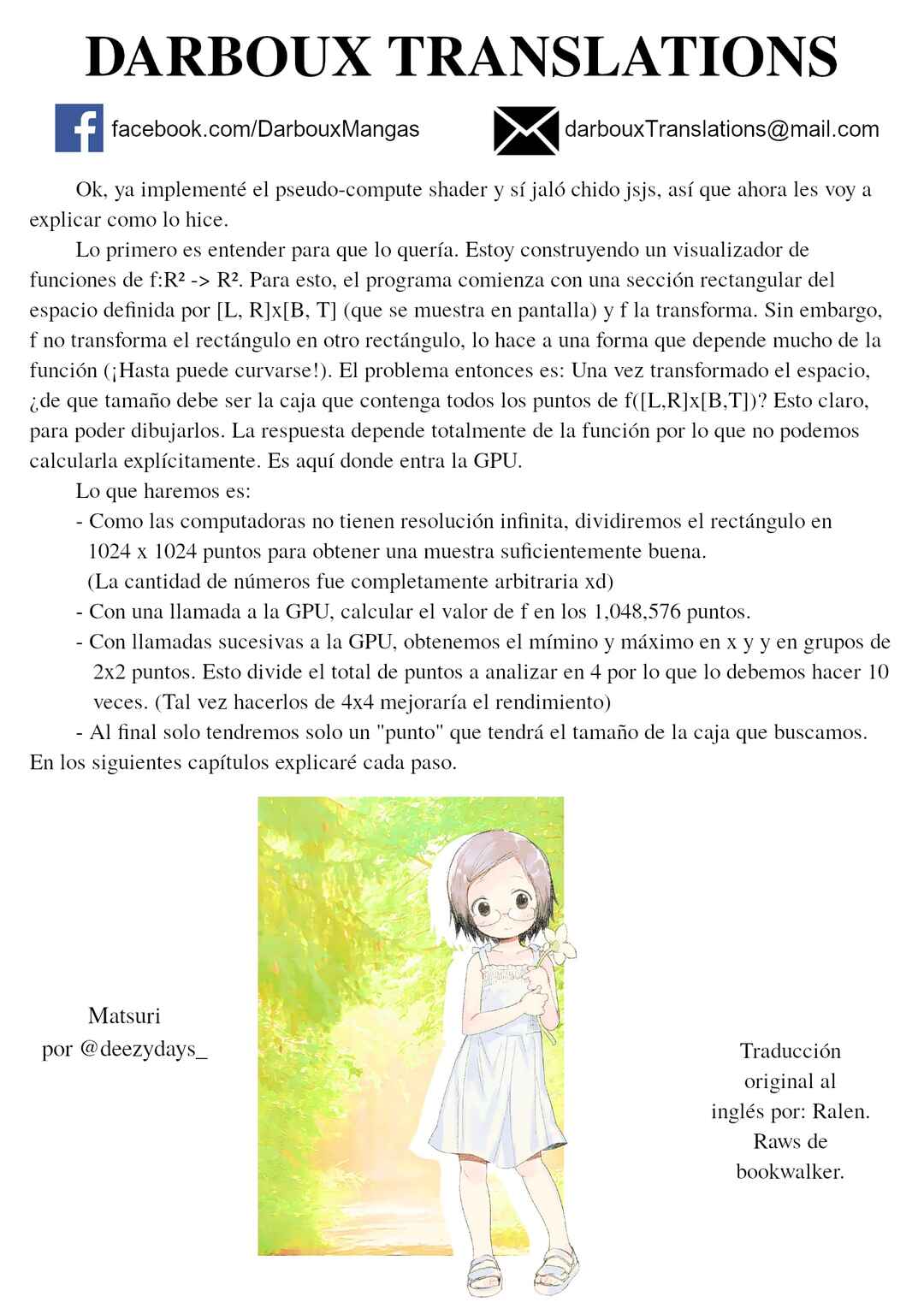 DARBOUX TRANSLATIONS

facebook.com/DarbouxMangas

darbouxTranslations@mail.com

Ok, ya implementé el pseudo-compute shader y sí jaló chido jsjs, así que ahora les voy a explicar como lo hice.

Lo primero es entender para que lo quería. Estoy construyendo un visualizador de funciones de f:R² -> R². Para esto, el programa comienza con una sección rectangular del espacio definida por [L, R]x[B, T] (que se muestra en pantalla) y f la transforma. Sin embargo, f no transforma el rectángulo en otro rectángulo, lo hace a una forma que depende mucho de la función (¡Hasta puede curvarse!). El problema entonces es: Una vez transformado el espacio, ¿de que tamaño debe ser la caja que contenga todos los puntos de f([L,R]x[B,T])? Esto claro, para poder dibujarlos. La respuesta depende totalmente de la función por lo que no podemos calcularla explícitamente. Es aquí donde entra la GPU.

Lo que haremos es:

- Como las computadoras no tienen resolución infinita, dividiremos el rectángulo en 1024 x 1024 puntos para obtener una muestra suficientemente buena. (La cantidad de números fue completamente arbitraria xd)
- Con una llamada a la GPU, calcular el valor de f en los 1,048,576 puntos.
- Con llamadas sucesivas a la GPU, obtenemos el mímino y máximo en x y y en grupos de 2x2 puntos. Esto divide el total de puntos a analizar en 4 por lo que lo debemos hacer 10 veces. (Tal vez hacerlos de 4x4 mejoraría el rendimiento)
- Al final solo tendremos solo un "punto" que tendrá el tamaño de la caja que buscamos.

En los siguientes capítulos explicaré cada paso.

Matsuri
por @deezydays_

Traducción
original al
inglés por: Ralen.
Raws de
bookwalker.